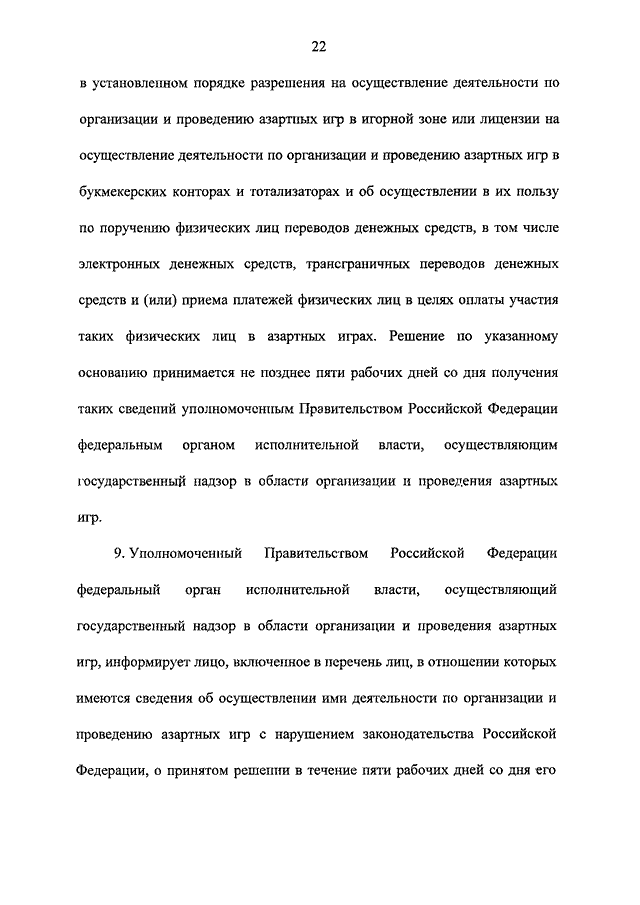 22

в установленном порядке разрешения на осуществление деятельности по организации и проведению азартных игр в игорной зоне или лицензии на осуществление деятельности по организации и проведению азартных игр в букмекерских конторах и тотализаторах и об осуществлении в их пользу по поручению физических лиц переводов денежных средств, в том числе электронных денежных средств, трансграничных переводов денежных средств и (или) приема платежей физических лиц в целях оплаты участия таких физических лиц в азартных играх. Решение по указанному основанию принимается не позднее пяти рабочих дней со дня получения таких сведений уполномоченным Правительством Российской Федерации федеральным органом исполнительной власти, осуществляющим государственный надзор в области организации и проведения азартных игр.

9. Уполномоченный Правительством Российской Федерации федеральный орган исполнительной власти, осуществляющий государственный надзор в области организации и проведения азартных игр, информирует лицо, включенное в перечень лиц, в отношении которых имеются сведения об осуществлении ими деятельности по организации и проведению азартных игр с нарушением законодательства Российской Федерации, о принятом решении в течение пяти рабочих дней со дня его